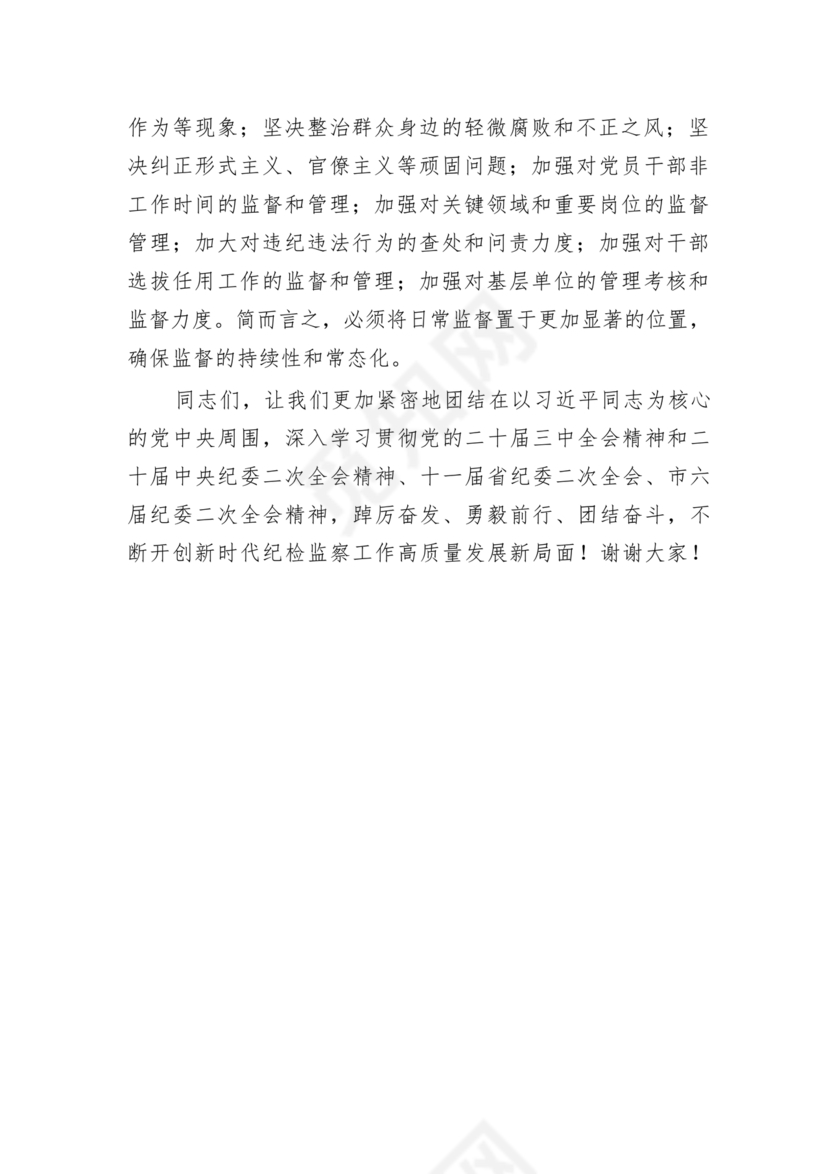 作为等现象；坚决整治群众身边的轻微腐败和不正之风；坚决纠正形式主义、官僚主义等顽固问题；加强对党员干部非工作时间的监督和管理；加强对关键领域和重要岗位的监督管理；加大对违纪违法行为的查处和问责力度；加强对干部选拔任用工作的监督和管理；加强对基层单位的管理考核和监督力度。简而言之，必须将日常监督置于更加显著的位置，确保监督的持续性和常态化。

同志们，让我们更加紧密地团结在以习近平同志为核心的党中央周围，深入学习贯彻党的二十届三中全会精神和二十届中央纪委二次全会精神、十一届省纪委二次全会、市六届纪委二次全会精神，踔厉奋发、勇毅前行、团结奋斗，不断开创新时代纪检监察工作高质量发展新局面！谢谢大家！